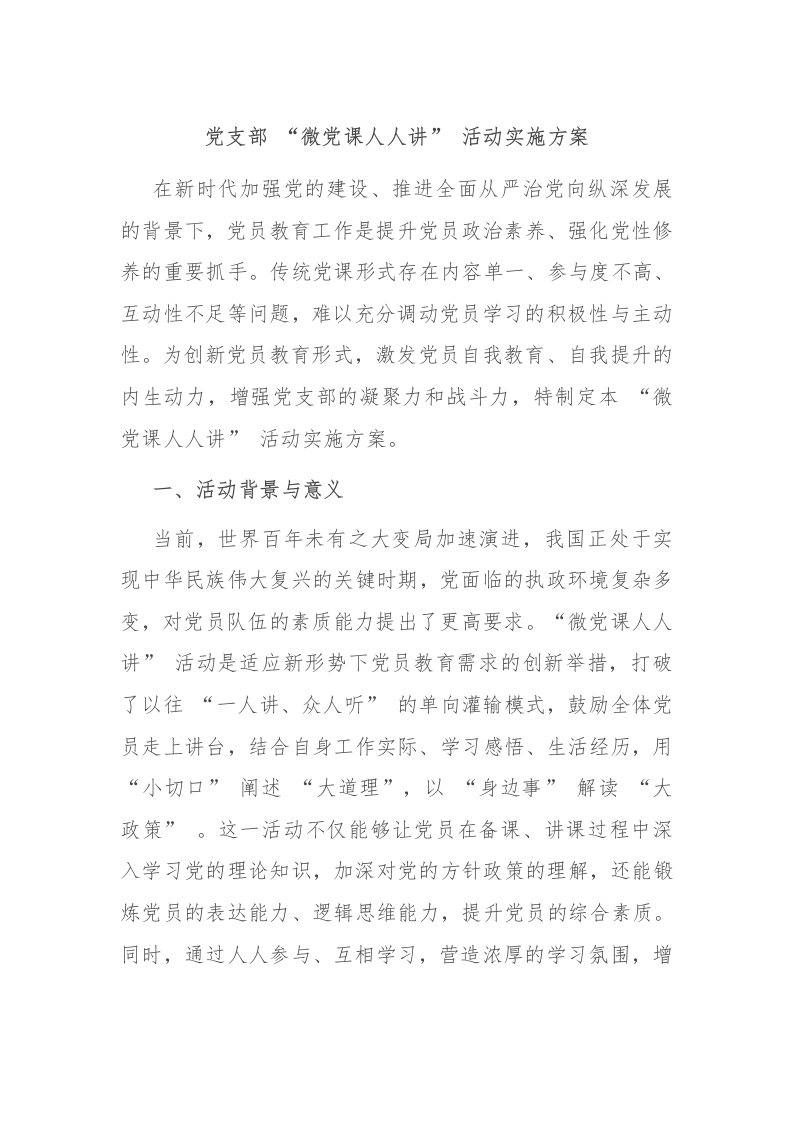 党支部 “微党课人人讲” 活动实施方案

在新时代加强党的建设、推进全面从严治党向纵深发展的背景下，党员教育工作是提升党员政治素养、强化党性修养的重要抓手。传统党课形式存在内容单一、参与度不高、互动性不足等问题，难以充分调动党员学习的积极性与主动性。为创新党员教育形式，激发党员自我教育、自我提升的内生动力，增强党支部的凝聚力和战斗力，特制定本 “微党课人人讲” 活动实施方案。

一、活动背景与意义

当前，世界百年未有之大变局加速演进，我国正处于实现中华民族伟大复兴的关键时期，党面临的执政环境复杂多变，对党员队伍的素质能力提出了更高要求。“微党课人人讲” 活动是适应新形势下党员教育需求的创新举措，打破了以往 “一人讲、众人听” 的单向灌输模式，鼓励全体党员走上讲台，结合自身工作实际、学习感悟、生活经历，用 “小切口” 阐述 “大道理”，以 “身边事” 解读 “大政策” 。这一活动不仅能够让党员在备课、讲课过程中深入学习党的理论知识，加深对党的方针政策的理解，还能锻炼党员的表达能力、逻辑思维能力，提升党员的综合素质。同时，通过人人参与、互相学习，营造浓厚的学习氛围，增